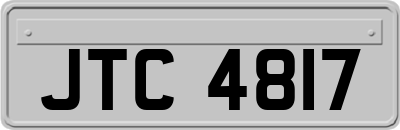 JTC 4817